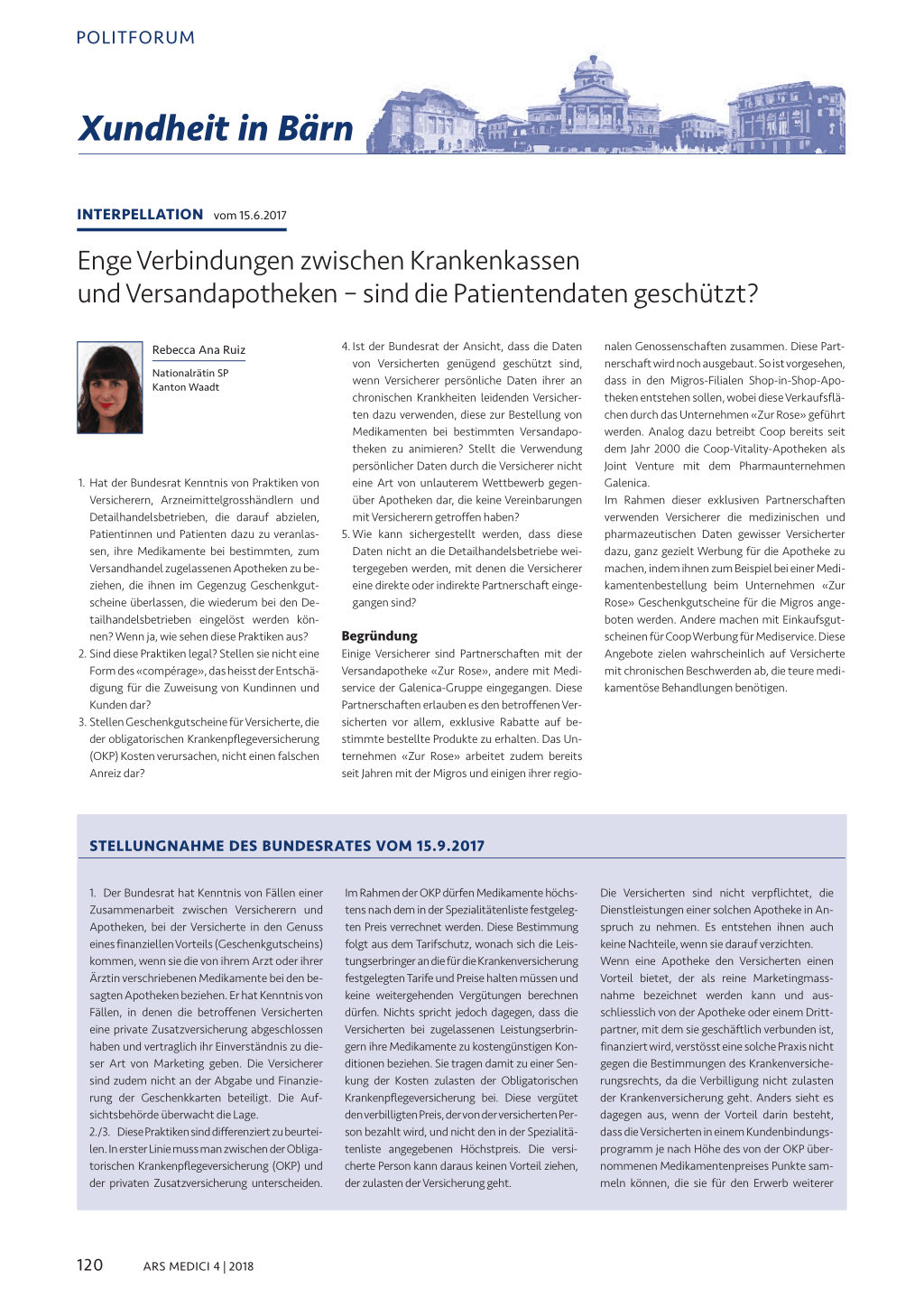 POLITFORUM

Xundheit in Bärn

INTERPELLATION vom 15.6.2017

Enge Verbindungen zwischen Krankenkassen und Versandapotheken – sind die Patientendaten geschützt?

Rebecca Ana Ruiz

Nationalrätin SP
Kanton Waadt

1. Hat der Bundesrat Kenntnis von Praktiken von Versicherern, Arzneimittelgrosshändlern und Detailhandelsbetrieben, die darauf abzielen, Patientinnen und Patienten dazu zu veranlassen, ihre Medikamente bei bestimmten, zum Versandhandel zugelassenen Apotheken zu beziehen, die ihnen im Gegenzug Geschenkgutscheine überlassen, die wiederum bei den Detailhandelsbetrieben eingelöst werden können? Wenn ja, wie sehen diese Praktiken aus?
2. Sind diese Praktiken legal? Stellen sie nicht eine Form des «compérage», das heisst der Entschädigung für die Zuweisung von Kundinnen und Kunden dar?
3. Stellen Geschenkgutscheine für Versicherte, die der obligatorischen Krankenpflegeversicherung (OKP) Kosten verursachen, nicht einen falschen Anreiz dar?
4. Ist der Bundesrat der Ansicht, dass die Daten von Versicherten genügend geschützt sind, wenn Versicherer persönliche Daten ihrer an chronischen Krankheiten leidenden Versicherten dazu verwenden, diese zur Bestellung von Medikamenten bei bestimmten Versandapotheken zu animieren? Stellt die Verwendung persönlicher Daten durch die Versicherer nicht eine Art von unlauterem Wettbewerb gegenüber Apotheken dar, die keine Vereinbarungen mit Versicherern getroffen haben?
5. Wie kann sichergestellt werden, dass diese Daten nicht an die Detailhandelsbetriebe weitergegeben werden, mit denen die Versicherer eine direkte oder indirekte Partnerschaft eingegangen sind?

Begründung
Einige Versicherer sind Partnerschaften mit der Versandapotheke «Zur Rose», andere mit Mediservice der Galenica-Gruppe eingegangen. Diese Partnerschaften erlauben es den betroffenen Versicherten vor allem, exklusive Rabatte auf bestimmte bestellte Produkte zu erhalten. Das Unternehmen «Zur Rose» arbeitet zudem bereits seit Jahren mit der Migros und einigen ihrer regionalen Genossenschaften zusammen. Diese Partnerschaft wird noch ausgebaut. So ist vorgesehen, dass in den Migros-Filialen Shop-in-Shop-Apotheken entstehen sollen, wobei diese Verkaufsflächen durch das Unternehmen «Zur Rose» geführt werden. Analog dazu betreibt Coop bereits seit dem Jahr 2000 die Coop-Vitality-Apotheken als Joint Venture mit dem Pharmaunternehmen Galenica.
Im Rahmen dieser exklusiven Partnerschaften verwenden Versicherer die medizinischen und pharmazeutischen Daten gewisser Versicherter dazu, ganz gezielt Werbung für die Apotheke zu machen, indem ihnen zum Beispiel bei einer Medikamentenbestellung beim Unternehmen «Zur Rose» Geschenkgutscheine für die Migros angeboten werden. Andere machen mit Einkaufsgutscheinen für Coop Werbung für Mediservice. Diese Angebote zielen wahrscheinlich auf Versicherte mit chronischen Beschwerden ab, die teure medikamentöse Behandlungen benötigen.

STELLUNGNAHME DES BUNDESRATES VOM 15.9.2017

1. Der Bundesrat hat Kenntnis von Fällen einer Zusammenarbeit zwischen Versicherern und Apotheken, bei der Versicherte in den Genuss eines finanziellen Vorteils (Geschenkgutscheins) kommen, wenn sie die von ihrem Arzt oder ihrer Ärztin verschriebenen Medikamente bei den besagten Apotheken beziehen. Er hat Kenntnis von Fällen, in denen die betroffenen Versicherten eine private Zusatzversicherung abgeschlossen haben und vertraglich ihr Einverständnis zu dieser Art von Marketing geben. Die Versicherer sind zudem nicht an der Abgabe und Finanzierung der Geschenkkarten beteiligt. Die Aufsichtsbehörde überwacht die Lage.
2./3. Diese Praktiken sind differenziert zu beurteilen. In erster Linie muss man zwischen der Obligatorischen Krankenpflegeversicherung (OKP) und der privaten Zusatzversicherung unterscheiden. Im Rahmen der OKP dürfen Medikamente höchstens nach dem in der Spezialitätenliste festgelegten Preis verrechnet werden. Diese Bestimmung folgt aus dem Tarifschutz, wonach sich die Leistungserbringer an die für die Krankenversicherung festgelegten Tarife und Preise halten müssen und keine weitergehenden Vergütungen berechnen dürfen. Nichts spricht jedoch dagegen, dass die Versicherten bei zugelassenen Leistungserbringern ihre Medikamente zu kostengünstigen Konditionen beziehen. Sie tragen damit zu einer Senkung der Kosten zulasten der Obligatorischen Krankenpflegeversicherung bei. Diese vergütet den verbilligten Preis, der von der versicherten Person bezahlt wird, und nicht den in der Spezialitätenliste angegebenen Höchstpreis. Die versicherte Person kann daraus keinen Vorteil ziehen, der zulasten der Versicherung geht. Die Versicherten sind nicht verpflichtet, die Dienstleistungen einer solchen Apotheke in Anspruch zu nehmen. Es entstehen ihnen auch keine Nachteile, wenn sie darauf verzichten.
Wenn eine Apotheke den Versicherten einen Vorteil bietet, der als reine Marketingmassnahme bezeichnet werden kann und ausschliesslich von der Apotheke oder einem Drittpartner, mit dem sie geschäftlich verbunden ist, finanziert wird, verstösst eine solche Praxis nicht gegen die Bestimmungen des Krankenversicherungsrechts, da die Verbilligung nicht zulasten der Krankenversicherung geht. Anders sieht es dagegen aus, wenn der Vorteil darin besteht, dass die Versicherten in einem Kundenbindungsprogramm je nach Höhe des von der OKP übernommenen Medikamentenpreises Punkte sammeln können, die sie für den Erwerb weiterer

120 ARS MEDICI 4 | 2018